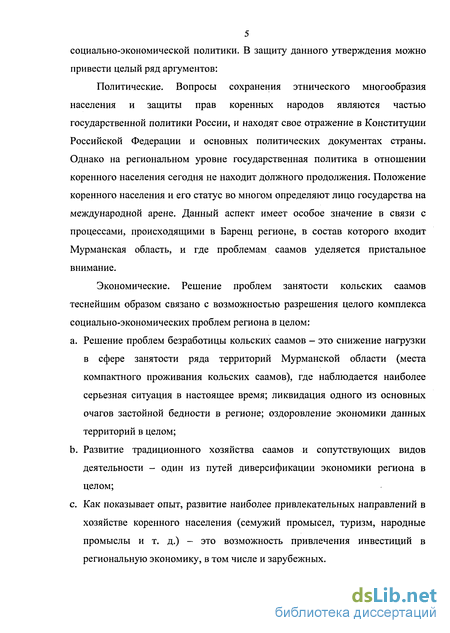 5

социально-экономической политики. В защиту данного утверждения можно привести целый ряд аргументов:

Политические. Вопросы сохранения этнического многообразия населения и защиты прав коренных народов являются частью государственной политики России, и находят свое отражение в Конституции Российской Федерации и основных политических документах страны. Однако на региональном уровне государственная политика в отношении коренного населения сегодня не находит должного продолжения. Положение коренного населения и его статус во многом определяют лицо государства на международной арене. Данный аспект имеет особое значение в связи с процессами, происходящими в Баренц регионе, в состав которого входит Мурманская область, и где проблемам саамов уделяется пристальное внимание.

Экономические. Решение проблем занятости кольских саамов теснейшим образом связано с возможностью разрешения целого комплекса социально-экономических проблем региона в целом:

a. Решение проблем безработицы кольских саамов – это снижение нагрузки в сфере занятости ряда территорий Мурманской области (места компактного проживания кольских саамов), где наблюдается наиболее серьезная ситуация в настоящее время; ликвидация одного из основных очагов застойной бедности в регионе; оздоровление экономики данных территорий в целом;

b. Развитие традиционного хозяйства саамов и сопутствующих видов деятельности – один из путей диверсификации экономики региона в целом;

c. Как показывает опыт, развитие наиболее привлекательных направлений в хозяйстве коренного населения (семужий промысел, туризм, народные промыслы и т. д.) – это возможность привлечения инвестиций в региональную экономику, в том числе и зарубежных.

dsLib.net
библиотека диссертаций